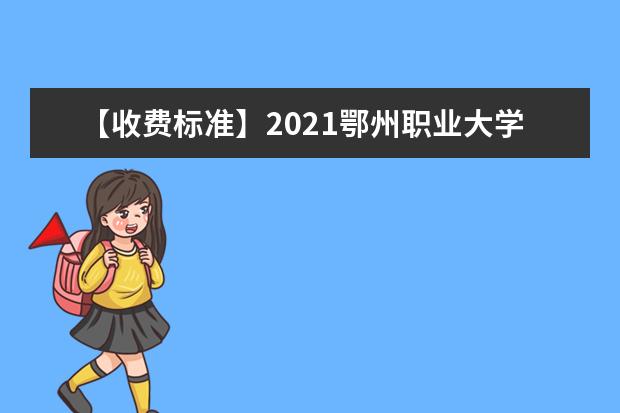 【收费标准】2021鄂州职业大学